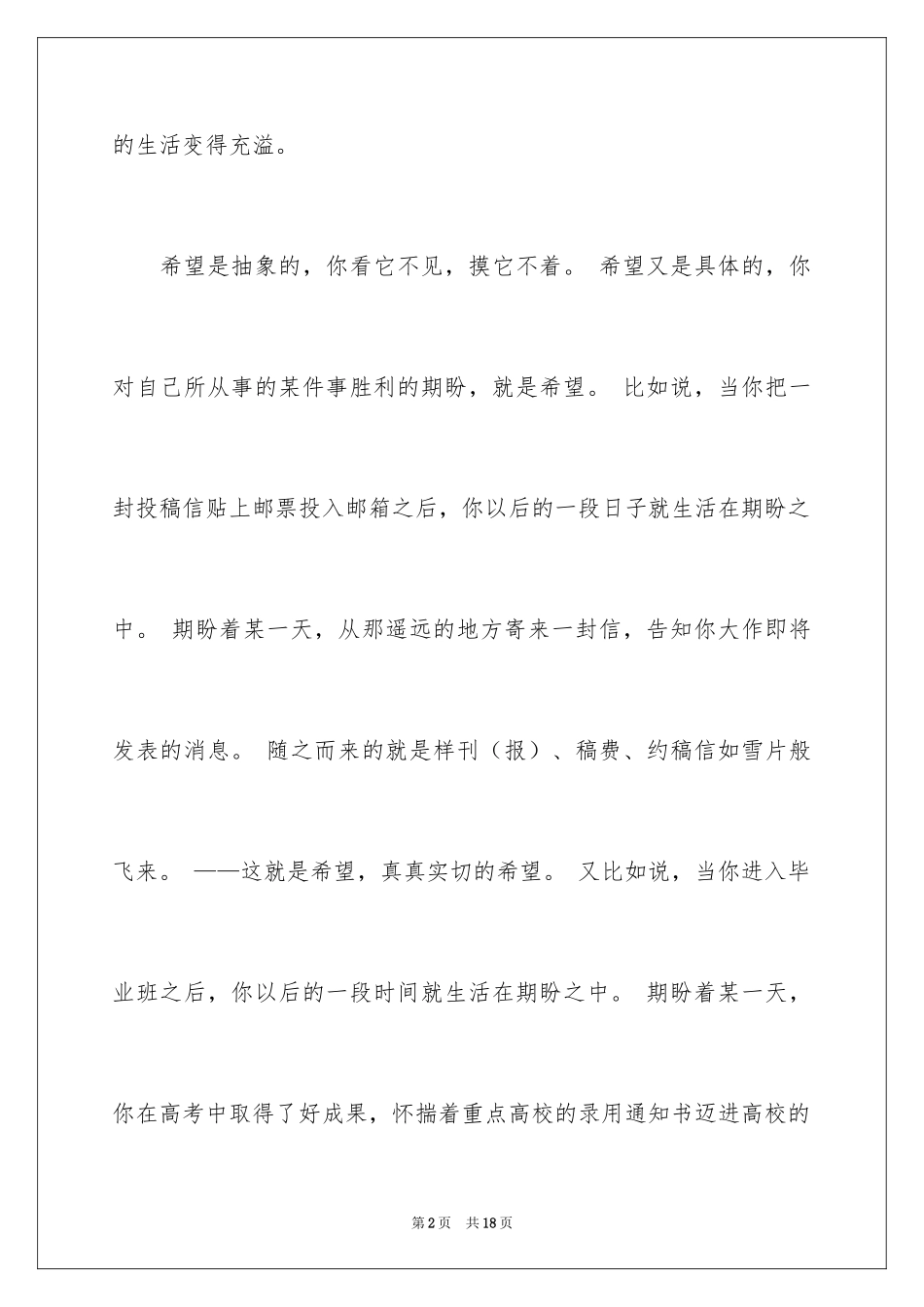 的生活变得充溢。

希望是抽象的，你看它不见，摸它不着。 希望又是具体的，你对自己所从事的某件事胜利的期盼，就是希望。 比如说，当你把一封投稿信贴上邮票投入邮箱之后，你以后的一段日子就生活在期盼之中。 期盼着某一天，从那遥远的地方寄来一封信，告知你大作即将发表的消息。 随之而来的就是样刊（报）、稿费、约稿信如雪片般飞来。 ——这就是希望，真真实切的希望。 又比如说，当你进入毕业班之后，你以后的一段时间就生活在期盼之中。 期盼着某一天，你在高考中取得了好成果，怀揣着重点高校的录用通知书迈进高校的

第2页 共18页